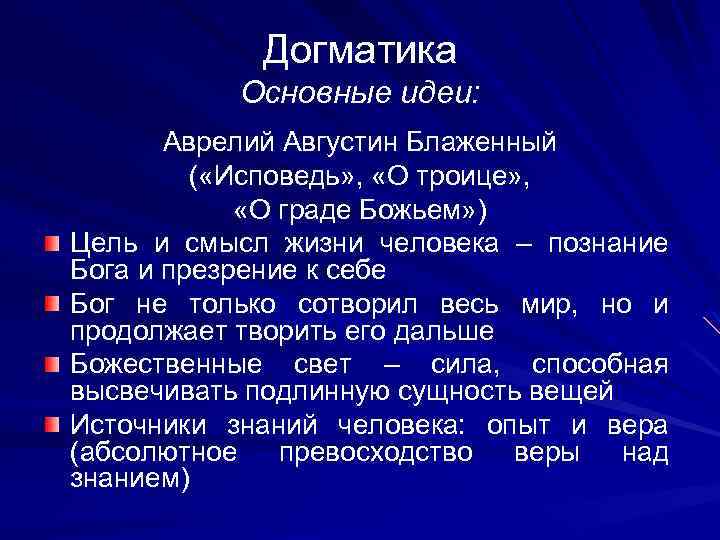 Догматика
Основные идеи:

Аврелий Августин Блаженный («Исповедь», «О троице», «О граде Божьем»)

Цель и смысл жизни человека – познание Бога и презрение к себе

Бог не только сотворил весь мир, но и продолжает творить его дальше

Божественные свет – сила, способная высвечивать подлинную сущность вещей

Источники знаний человека: опыт и вера (абсолютное превосходство веры над знанием)